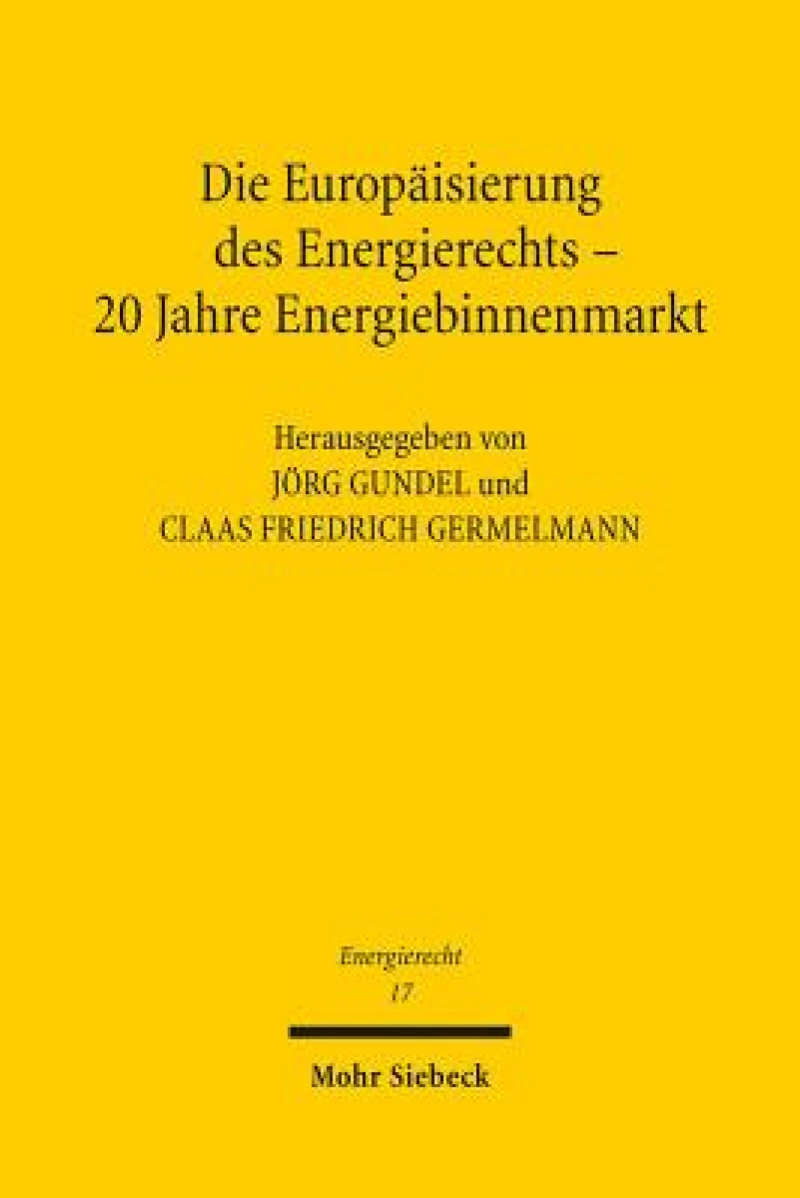 Die Europäisierung des Energierechts – 20 Jahre Energiebinnenmarkt

Herausgegeben von
JÖRG GUNDEL und
CLAAS FRIEDRICH GERMELMANN

Energierecht
17

Mohr Siebeck